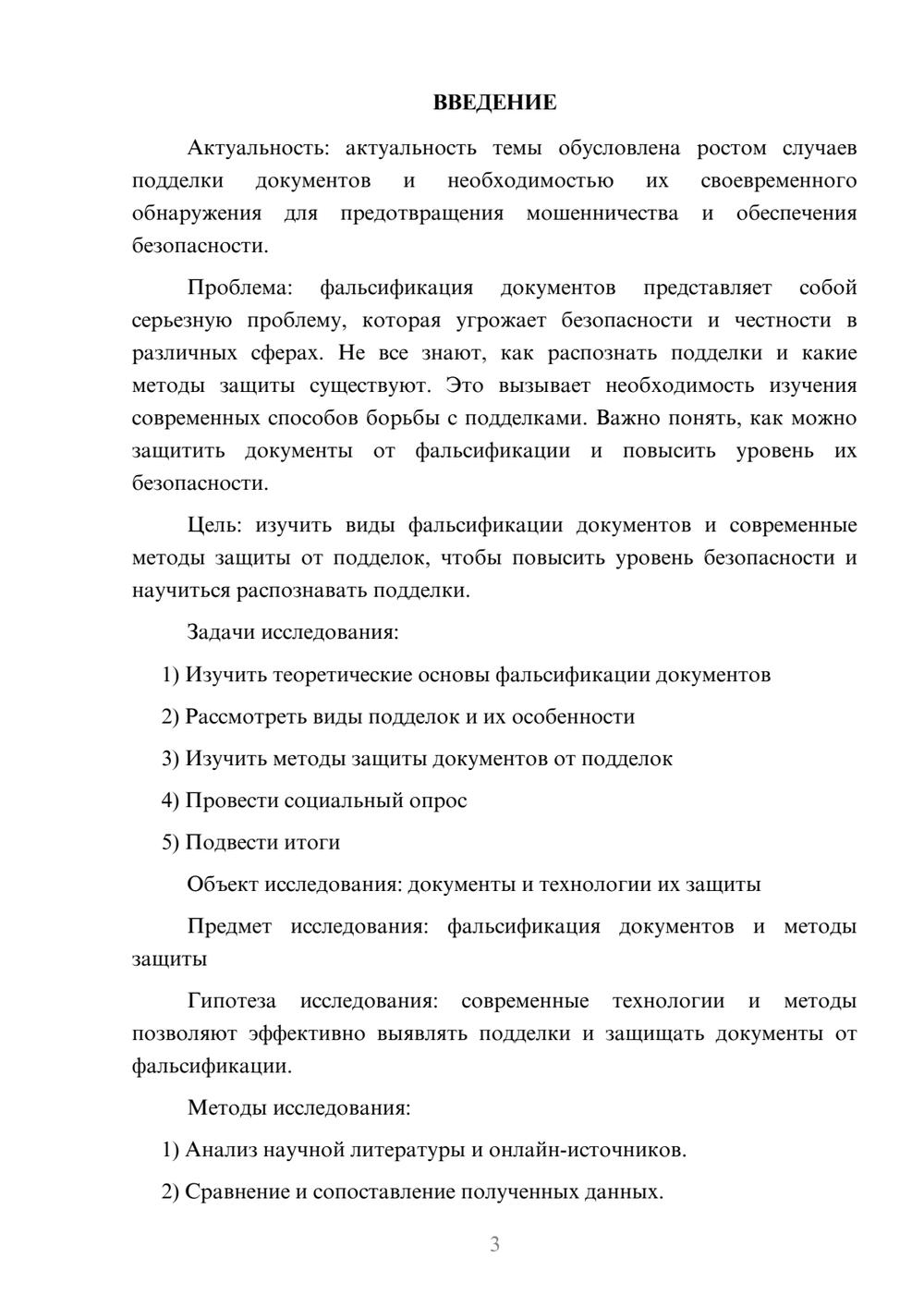 ВВЕДЕНИЕ

Актуальность: актуальность темы обусловлена ростом случаев подделки документов и необходимостью их своевременного обнаружения для предотвращения мошенничества и обеспечения безопасности.

Проблема: фальсификация документов представляет собой серьезную проблему, которая угрожает безопасности и честности в различных сферах. Не все знают, как распознать подделки и какие методы защиты существуют. Это вызывает необходимость изучения современных способов борьбы с подделками. Важно понять, как можно защитить документы от фальсификации и повысить уровень их безопасности.

Цель: изучить виды фальсификации документов и современные методы защиты от подделок, чтобы повысить уровень безопасности и научиться распознавать подделки.

Задачи исследования:

1) Изучить теоретические основы фальсификации документов

2) Рассмотреть виды подделок и их особенности

3) Изучить методы защиты документов от подделок

4) Провести социальный опрос

5) Подвести итоги

Объект исследования: документы и технологии их защиты

Предмет исследования: фальсификация документов и методы защиты

Гипотеза исследования: современные технологии и методы позволяют эффективно выявлять подделки и защищать документы от фальсификации.

Методы исследования:

1) Анализ научной литературы и онлайн-источников.

2) Сравнение и сопоставление полученных данных.

3